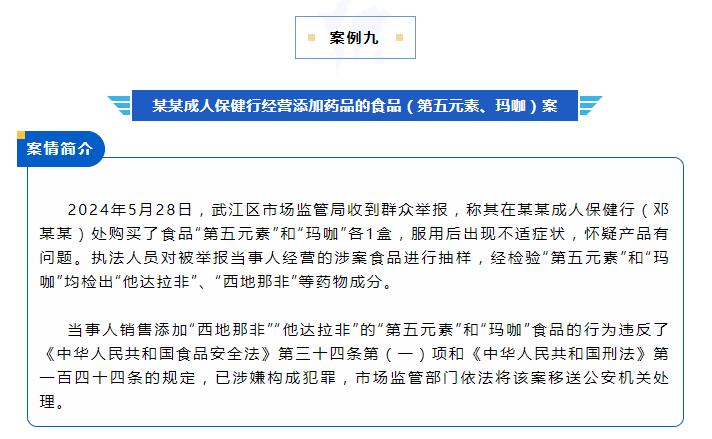 案例九

某某成人保健行经营添加药品的食品（第五元素、玛咖）案

案情简介

2024年5月28日，武江区市场监管局收到群众举报，称其在某某成人保健行（邓某某）处购买了食品“第五元素”和“玛咖”各1盒，服用后出现不适症状，怀疑产品有问题。执法人员对被举报当事人经营的涉案食品进行抽样，经检验“第五元素”和“玛咖”均检出“他达拉非”、“西地那非”等药物成分。

当事人销售添加“西地那非”“他达拉非”的“第五元素”和“玛咖”食品的行为违反了《中华人民共和国食品安全法》第三十四条第（一）项和《中华人民共和国刑法》第一百四十四条的规定，已涉嫌构成犯罪，市场监管部门依法将该案移送公安机关处理。